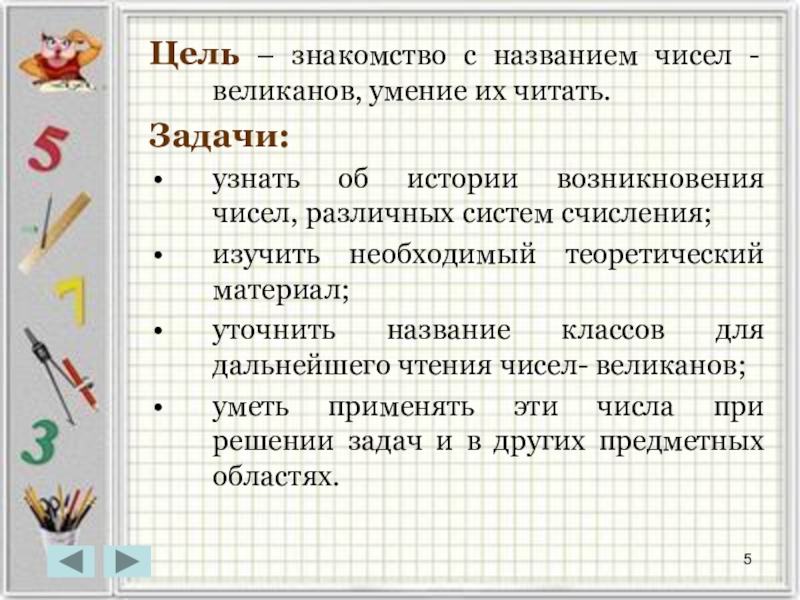 5
7
3

Цель – знакомство с названием чисел - великанов, умение их читать.

Задачи:

• узнать об истории возникновения чисел, различных систем счисления;
• изучить необходимый теоретический материал;
• уточнить название классов для дальнейшего чтения чисел- великанов;
• уметь применять эти числа при решении задач и в других предметных областях.

5